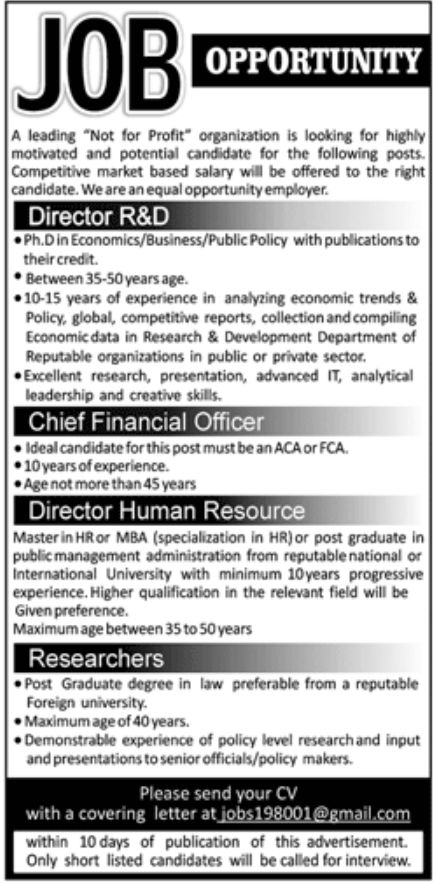 JOB OPPORTUNITY

A leading "Not for Profit" organization is looking for highly motivated and potential candidate for the following posts. Competitive market based salary will be offered to the right candidate. We are an equal opportunity employer.

Director R&D

• Ph.D in Economics/Business/Public Policy with publications to their credit.
• Between 35-50 years age.
• 10-15 years of experience in analyzing economic trends & Policy, global, competitive reports, collection and compiling Economic data in Research & Development Department of Reputable organizations in public or private sector.
• Excellent research, presentation, advanced IT, analytical leadership and creative skills.

Chief Financial Officer

• Ideal candidate for this post must be an ACA or FCA.
• 10 years of experience.
• Age not more than 45 years

Director Human Resource

Master in HR or MBA (specialization in HR) or post graduate in public management administration from reputable national or International University with minimum 10 years progressive experience. Higher qualification in the relevant field will be Given preference.
Maximum age between 35 to 50 years

Researchers

• Post Graduate degree in law preferable from a reputable Foreign university.
• Maximum age of 40 years.
• Demonstrable experience of policy level research and input and presentations to senior officials/policy makers.

Please send your CV with a covering letter at jobs198001@gmail.com

within 10 days of publication of this advertisement. Only short listed candidates will be called for interview.